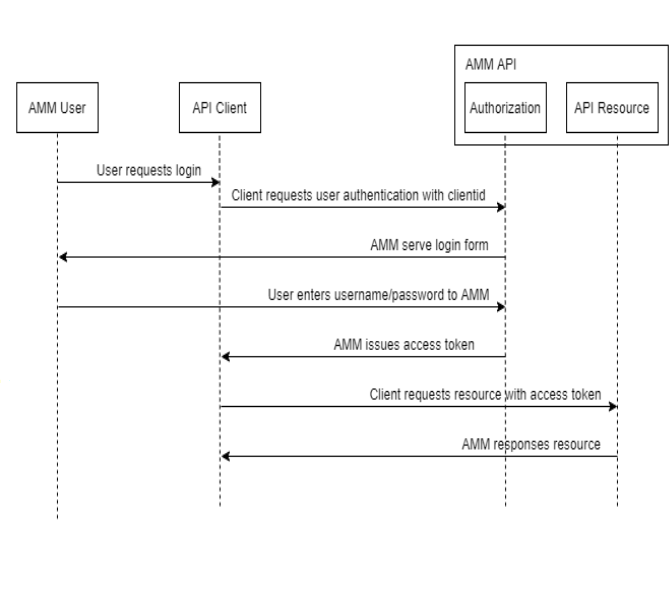 AMM API

AMM User

API Client

Authorization

API Resource

User requests login

Client requests user authentication with clientid

AMM serve login form

User enters username/password to AMM

AMM issues access token

Client requests resource with access token

AMM responses resource